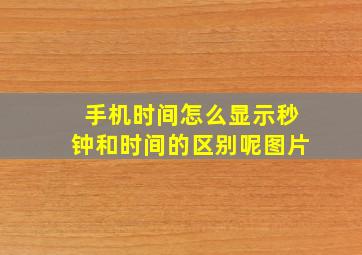 手机时间怎么显示秒钟和时间的区别呢图片